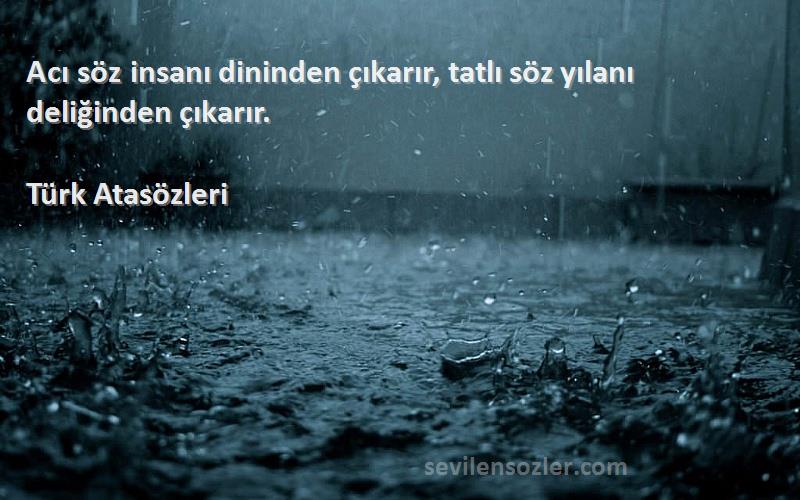 Acı söz insanı dininden çıkarır, tatlı söz yılanı deliğinden çıkarır.

Türk Atasözleri

sevilensozler.com